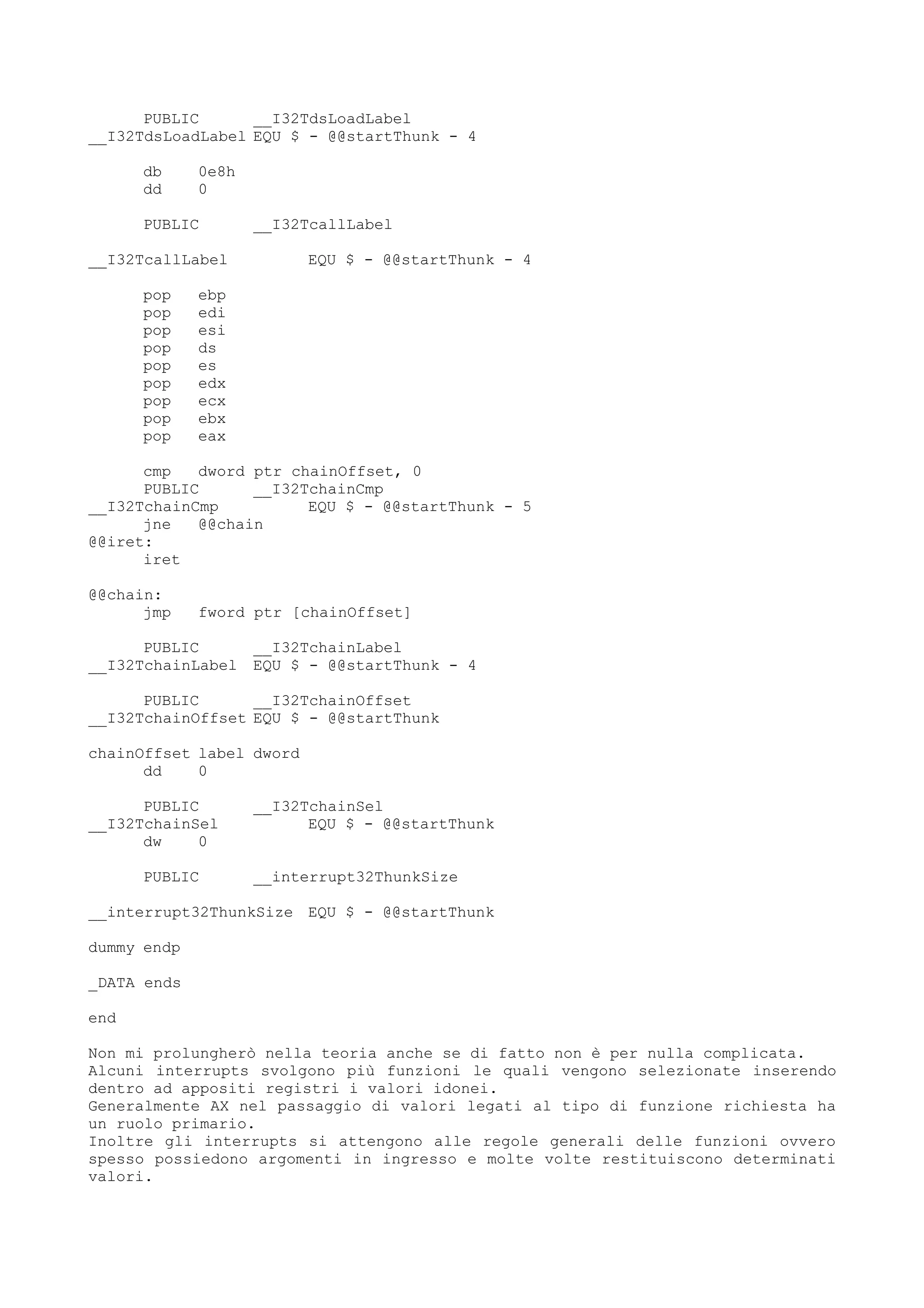 PUBLIC __I32TdsLoadLabel
__I32TdsLoadLabel EQU $ - @@startThunk - 4

db 0e8h
dd 0

PUBLIC __I32TcallLabel

__I32TcallLabel EQU $ - @@startThunk - 4

pop ebp
pop edi
pop esi
pop ds
pop es
pop edx
pop ecx
pop ebx
pop eax

cmp dword ptr chainOffset, 0
PUBLIC __I32TchainCmp
__I32TchainCmp EQU $ - @@startThunk - 5
jne @@chain
@@iret:
iret

@@chain:
jmp fword ptr [chainOffset]

PUBLIC __I32TchainLabel
__I32TchainLabel EQU $ - @@startThunk - 4

PUBLIC __I32TchainOffset
__I32TchainOffset EQU $ - @@startThunk

chainOffset label dword
dd 0

PUBLIC __I32TchainSel
__I32TchainSel EQU $ - @@startThunk
dw 0

PUBLIC __interrupt32ThunkSize

__interrupt32ThunkSize EQU $ - @@startThunk

dummy endp

_DATA ends

end

Non mi prolungherò nella teoria anche se di fatto non è per nulla complicata.
Alcuni interrupts svolgono più funzioni le quali vengono selezionate inserendo dentro ad appositi registri i valori idonei.
Generalmente AX nel passaggio di valori legati al tipo di funzione richiesta ha un ruolo primario.
Inoltre gli interrupts si attengono alle regole generali delle funzioni ovvero spesso possiedono argomenti in ingresso e molte volte restituiscono determinati valori.